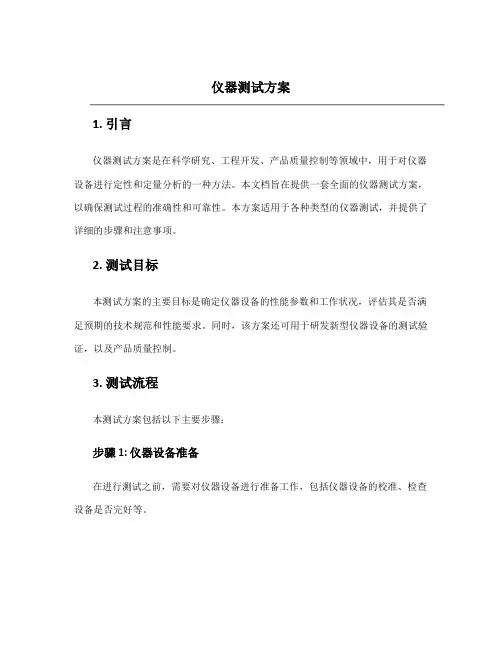 仪器测试方案

1. 引言

仪器测试方案是在科学研究、工程开发、产品质量控制等领域中，用于对仪器设备进行定性和定量分析的一种方法。本文档旨在提供一套全面的仪器测试方案，以确保测试过程的准确性和可靠性。本方案适用于各种类型的仪器测试，并提供了详细的步骤和注意事项。

2. 测试目标

本测试方案的主要目标是确定仪器设备的性能参数和工作状况，评估其是否满足预期的技术规范和性能要求。同时，该方案还可用于研发新型仪器设备的测试验证，以及产品质量控制。

3. 测试流程

本测试方案包括以下主要步骤：

步骤 1: 仪器设备准备

在进行测试之前，需要对仪器设备进行准备工作，包括仪器设备的校准、检查设备是否完好等。